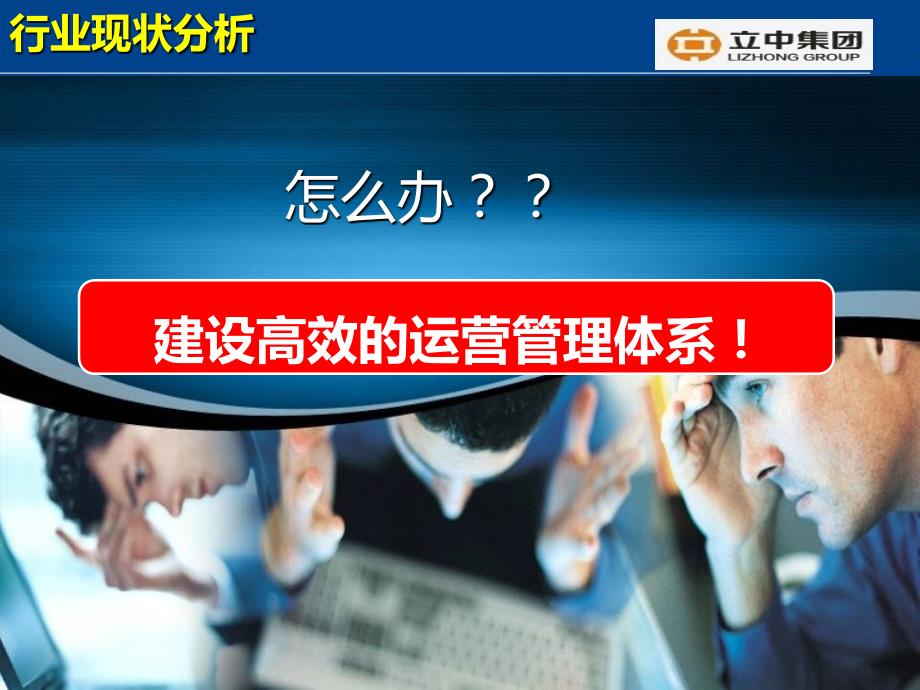 行业现状分析

立中集团
LIZHONG GROUP

怎么办？？

建设高效的运营管理体系！